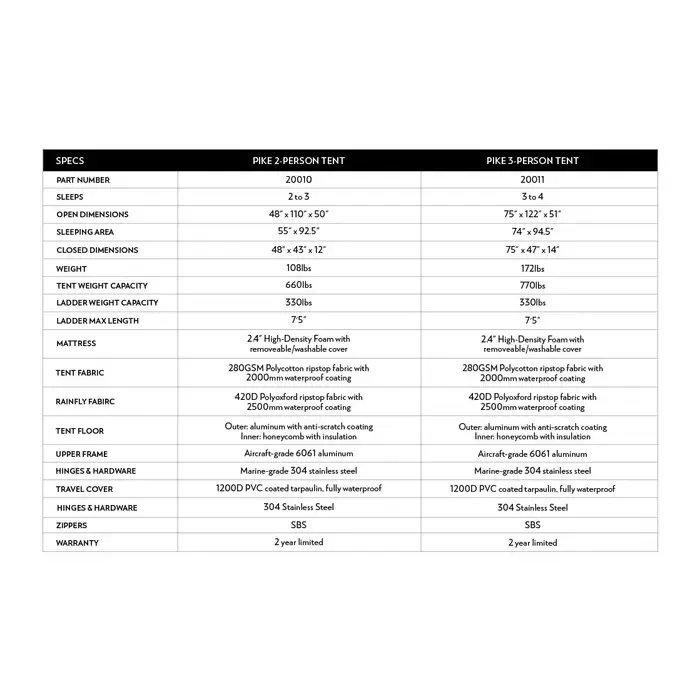 | SPECS | PIKE 2-PERSON TENT | PIKE 3-PERSON TENT |
|---|---|---|
| PART NUMBER | 20010 | 20011 |
| SLEEPS | 2 to 3 | 3 to 4 |
| OPEN DIMENSIONS | 48" x 110" x 50" | 75" x 122" x 51" |
| SLEEPING AREA | 55" x 92.5" | 74" x 94.5" |
| CLOSED DIMENSIONS | 48" x 43" x 12" | 75" x 47" x 14" |
| WEIGHT | 108lbs | 172lbs |
| TENT WEIGHT CAPACITY | 660lbs | 770lbs |
| LADDER WEIGHT CAPACITY | 330lbs | 330lbs |
| LADDER MAX LENGTH | 7'5" | 7'5" |
| MATTRESS | 2.4" High-Density Foam with removeable/washable cover | 2.4" High-Density Foam with removeable/washable cover |
| TENT FABRIC | 280GSM Polycotton ripstop fabric with 2000mm waterproof coating | 280GSM Polycotton ripstop fabric with 2000mm waterproof coating |
| RAINFLY FABIRC | 420D Polyoxford ripstop fabric with 2500mm waterproof coating | 420D Polyoxford ripstop fabric with 2500mm waterproof coating |
| TENT FLOOR | Outer: aluminum with anti-scratch coating Inner: honeycomb with insulation | Outer: aluminum with anti-scratch coating Inner: honeycomb with insulation |
| UPPER FRAME | Aircraft-grade 6061 aluminum | Aircraft-grade 6061 aluminum |
| HINGES & HARDWARE | Marine-grade 304 stainless steel | Marine-grade 304 stainless steel |
| TRAVEL COVER | 1200D PVC coated tarpaulin, fully waterproof | 1200D PVC coated tarpaulin, fully waterproof |
| HINGES & HARDWARE | 304 Stainless Steel | 304 Stainless Steel |
| ZIPPERS | SBS | SBS |
| WARRANTY | 2 year limited | 2 year limited |